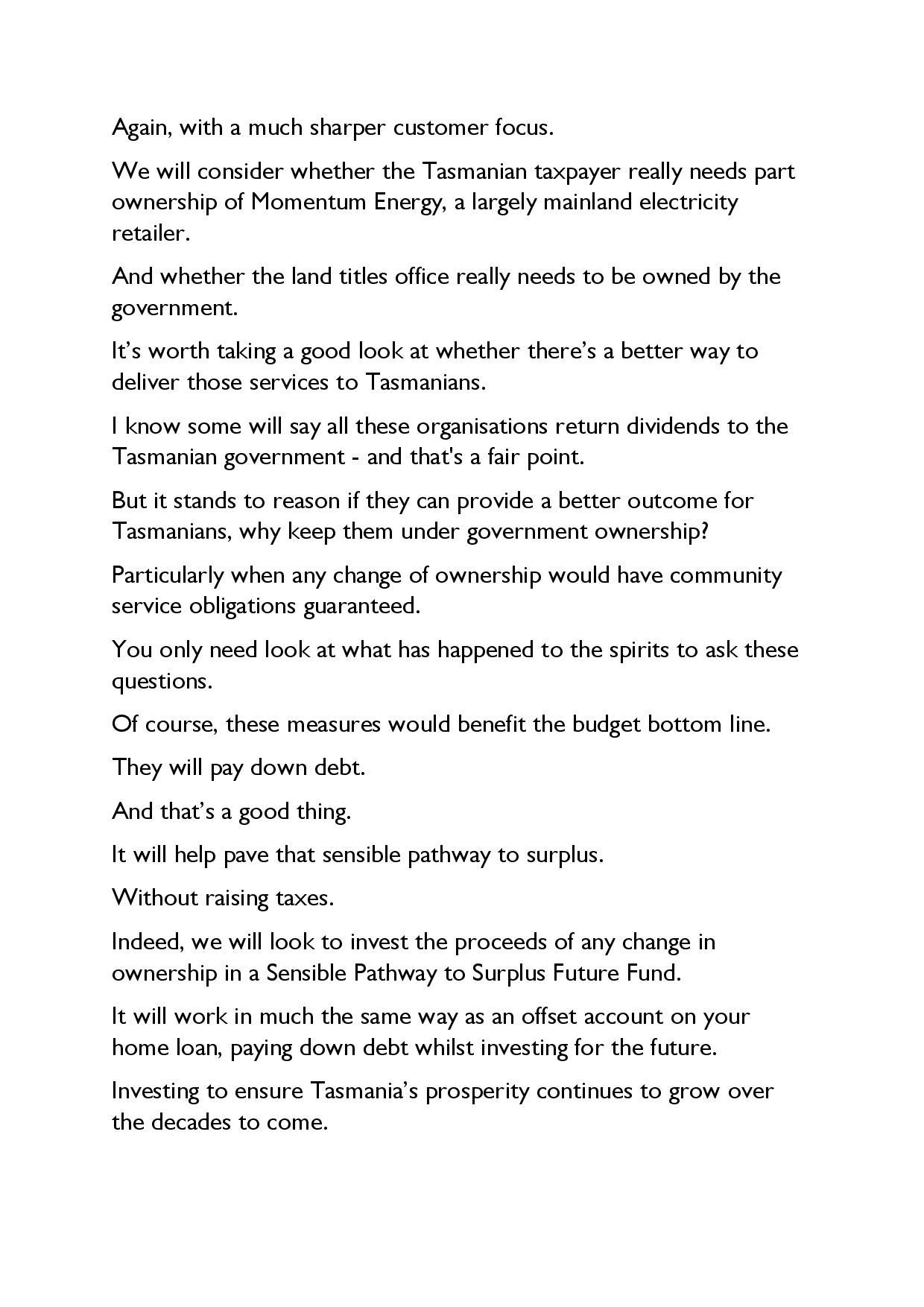 Again, with a much sharper customer focus.

We will consider whether the Tasmanian taxpayer really needs part ownership of Momentum Energy, a largely mainland electricity retailer.

And whether the land titles office really needs to be owned by the government.

It’s worth taking a good look at whether there’s a better way to deliver those services to Tasmanians.

I know some will say all these organisations return dividends to the Tasmanian government - and that's a fair point.

But it stands to reason if they can provide a better outcome for Tasmanians, why keep them under government ownership?

Particularly when any change of ownership would have community service obligations guaranteed.

You only need look at what has happened to the spirits to ask these questions.

Of course, these measures would benefit the budget bottom line.

They will pay down debt.

And that’s a good thing.

It will help pave that sensible pathway to surplus.

Without raising taxes.

Indeed, we will look to invest the proceeds of any change in ownership in a Sensible Pathway to Surplus Future Fund.

It will work in much the same way as an offset account on your home loan, paying down debt whilst investing for the future.

Investing to ensure Tasmania’s prosperity continues to grow over the decades to come.